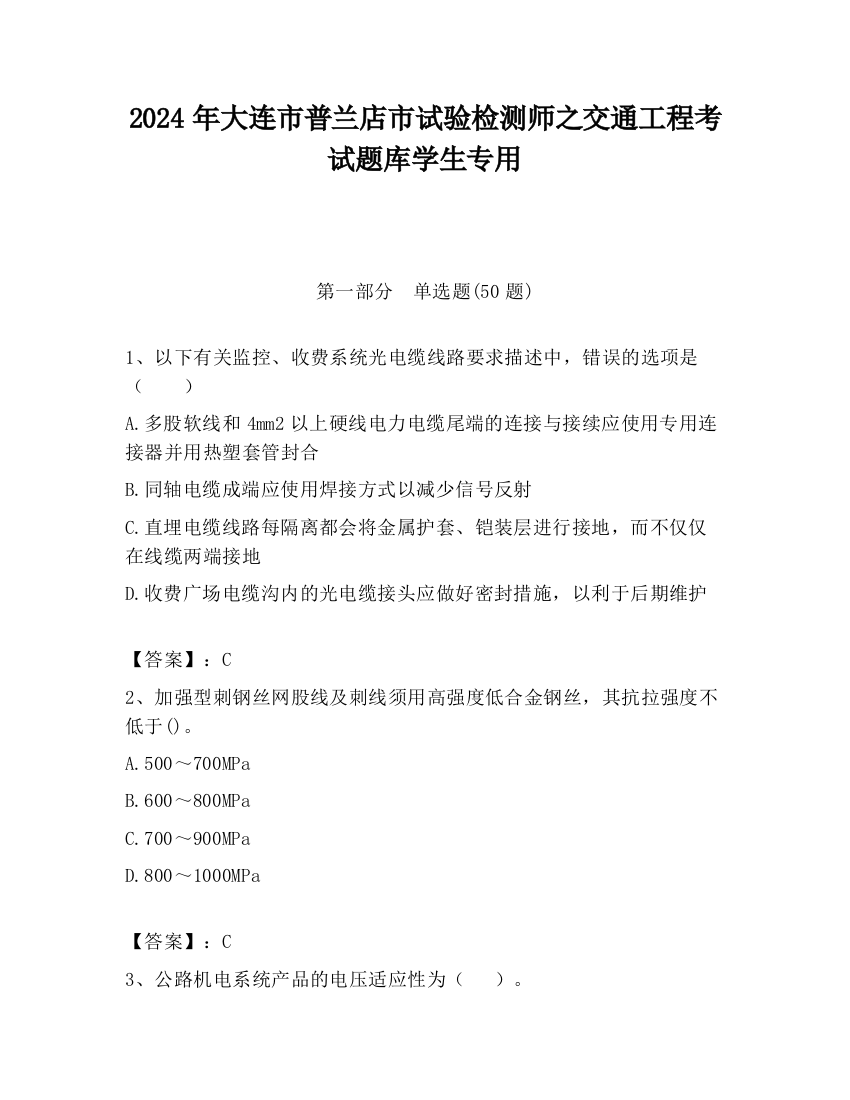 2024 年大连市普兰店市试验检测师之交通工程考试题库学生专用

第一部分　单选题(50 题)

1、以下有关监控、收费系统光电缆线路要求描述中，错误的选项是（　　）

A.多股软线和 4mm2 以上硬线电力电缆尾端的连接与接续应使用专用连接器并用热塑套管封合

B.同轴电缆成端应使用焊接方式以减少信号反射

C.直埋电缆线路每隔离都会将金属护套、铠装层进行接地，而不仅仅在线缆两端接地

D.收费广场电缆沟内的光电缆接头应做好密封措施，以利于后期维护

【答案】：C

2、加强型刺钢丝网股线及刺线须用高强度低合金钢丝，其抗拉强度不低于()。

A.500～700MPa

B.600～800MPa

C.700～900MPa

D.800～1000MPa

【答案】：C

3、公路机电系统产品的电压适应性为（　　）。